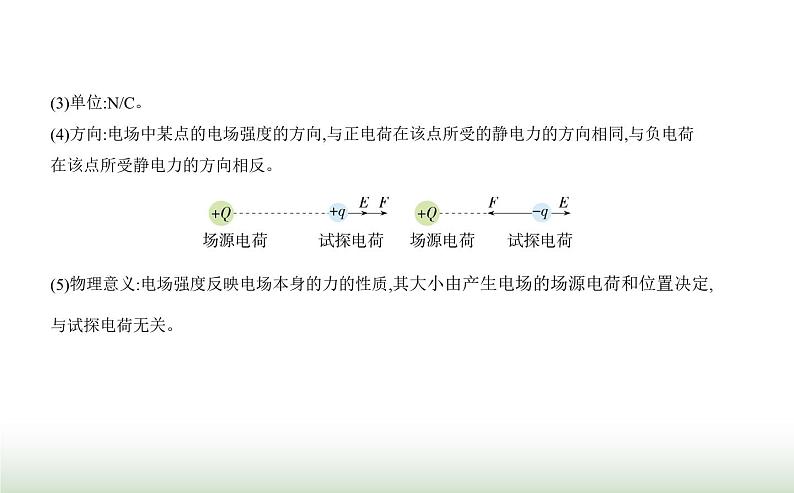 (3)单位:N/C。

(4)方向:电场中某点的电场强度的方向,与正电荷在该点所受的静电力的方向相同,与负电荷在该点所受静电力的方向相反。

$+Q$ $+q$ $E$ $F$ $+Q$ $F$ $-q$ $E$

场源电荷 试探电荷 场源电荷 试探电荷

(5)物理意义:电场强度反映电场本身的力的性质,其大小由产生电场的场源电荷和位置决定,与试探电荷无关。